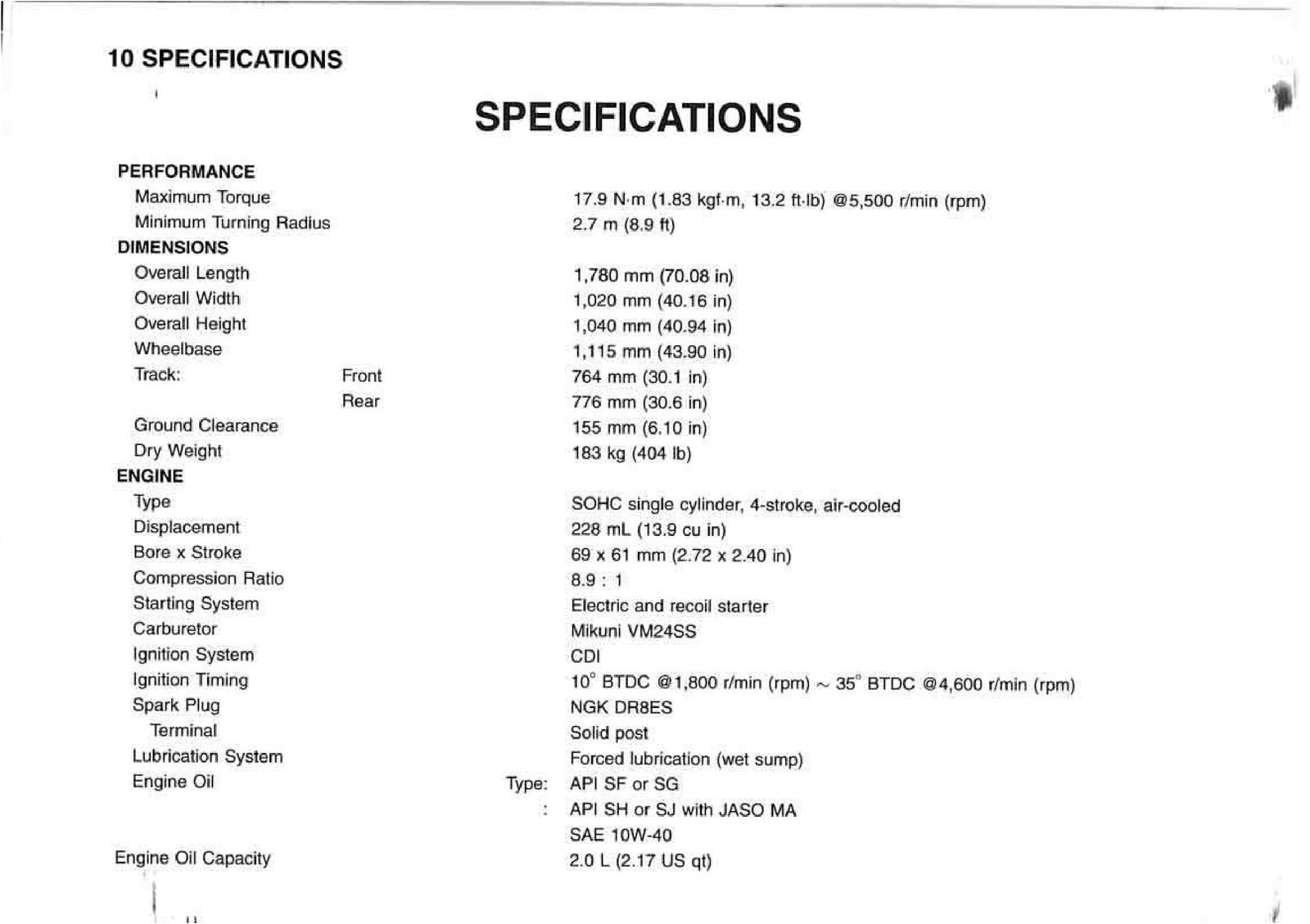 10 SPECIFICATIONS

SPECIFICATIONS

PERFORMANCE
Maximum Torque 17.9 N·m (1.83 kgf·m, 13.2 ft·lb) @5,500 r/min (rpm)
Minimum Turning Radius 2.7 m (8.9 ft)
DIMENSIONS
Overall Length 1,780 mm (70.08 in)
Overall Width 1,020 mm (40.16 in)
Overall Height 1,040 mm (40.94 in)
Wheelbase 1,115 mm (43.90 in)
Track: Front 764 mm (30.1 in)
Rear 776 mm (30.6 in)
Ground Clearance 155 mm (6.10 in)
Dry Weight 183 kg (404 lb)
ENGINE
Type SOHC single cylinder, 4-stroke, air-cooled
Displacement 228 mL (13.9 cu in)
Bore x Stroke 69 x 61 mm (2.72 x 2.40 in)
Compression Ratio 8.9 : 1
Starting System Electric and recoil starter
Carburetor Mikuni VM24SS
Ignition System CDI
Ignition Timing 10° BTDC @1,800 r/min (rpm) ~ 35° BTDC @4,600 r/min (rpm)
Spark Plug NGK DR8ES
Terminal Solid post
Lubrication System Forced lubrication (wet sump)
Engine Oil Type: API SF or SG
: API SH or SJ with JASO MA
SAE 10W-40
Engine Oil Capacity 2.0 L (2.17 US qt)